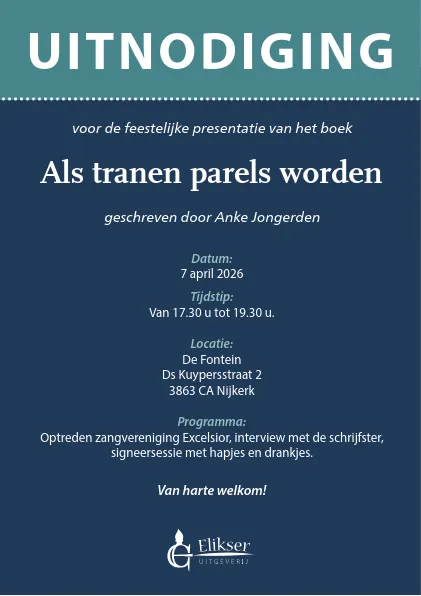 UITNODIGING

voor de feestelijke presentatie van het boek

Als tranen parels worden

geschreven door Anke Jongerden

Datum:
7 april 2026

Tijdstip:
Van 17.30 u tot 19.30 u.

Locatie:
De Fontein
Ds Kuypersstraat 2
3863 CA Nijkerk

Programma:
Optreden zangvereniging Excelsior, interview met de schrijfster, signeersessie met hapjes en drankjes.

Van harte welkom!

Elikser
UITGEVERIJ